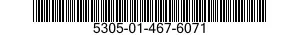 5305-01-467-6071